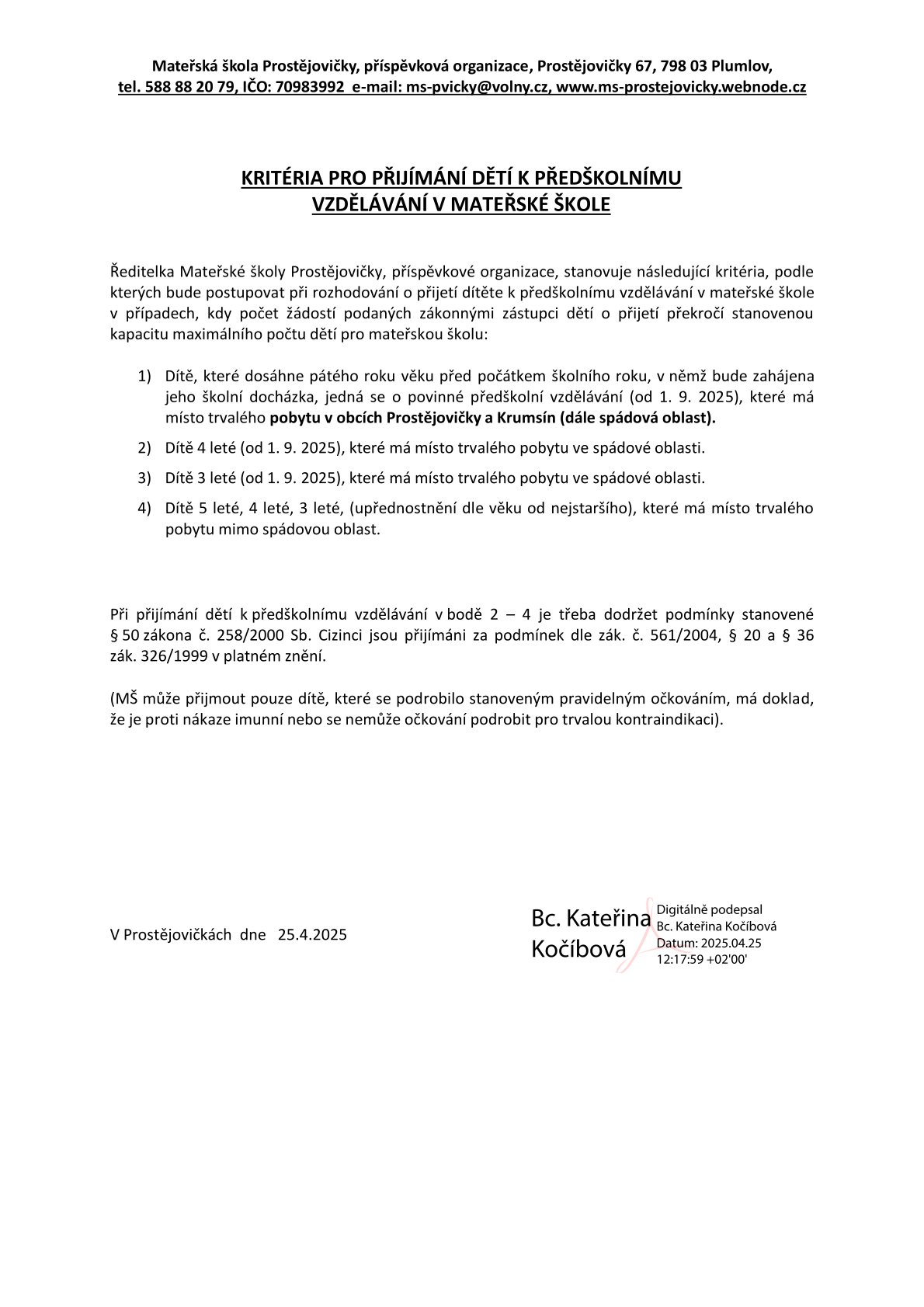 Mateřská škola Prostějovičky, příspěvková organizace, Prostějovičky 67, 798 03 Plumlov, tel. 588 88 20 79, IČO: 70983992 e-mail: ms-pvicky@volny.cz, www.ms-prostejovicky.webnode.cz

KRITÉRIA PRO PŘIJÍMÁNÍ DĚTÍ K PŘEDŠKOLNÍMU VZDĚLÁVÁNÍ V MATEŘSKÉ ŠKOLE

Ředitelka Mateřské školy Prostějovičky, příspěvkové organizace, stanovuje následující kritéria, podle kterých bude postupovat při rozhodování o přijetí dítěte k předškolnímu vzdělávání v mateřské škole v případech, kdy počet žádostí podaných zákonnými zástupci dětí o přijetí překročí stanovenou kapacitu maximálního počtu dětí pro mateřskou školu:

1) Dítě, které dosáhne pátého roku věku před počátkem školního roku, v němž bude zahájena jeho školní docházka, jedná se o povinné předškolní vzdělávání (od 1. 9. 2025), které má místo trvalého pobytu v obcích Prostějovičky a Krumsín (dále spádová oblast).

2) Dítě 4 leté (od 1. 9. 2025), které má místo trvalého pobytu ve spádové oblasti.

3) Dítě 3 leté (od 1. 9. 2025), které má místo trvalého pobytu ve spádové oblasti.

4) Dítě 5 leté, 4 leté, 3 leté, (upřednostnění dle věku od nejstaršího), které má místo trvalého pobytu mimo spádovou oblast.

Při přijímání dětí k předškolnímu vzdělávání v bodě 2 – 4 je třeba dodržet podmínky stanovené § 50 zákona č. 258/2000 Sb. Cizinci jsou přijímáni za podmínek dle zák. č. 561/2004, § 20 a § 36 zák. 326/1999 v platném znění.

(MŠ může přijmout pouze dítě, které se podrobilo stanoveným pravidelným očkováním, má doklad, že je proti nákaze imunní nebo se nemůže očkování podrobit pro trvalou kontraindikaci).

V Prostějovičkách dne 25.4.2025

Bc. Kateřina Kočíbová

Digitálně podepsal Bc. Kateřina Kočíbová Datum: 2025.04.25 12:17:59 +02'00'